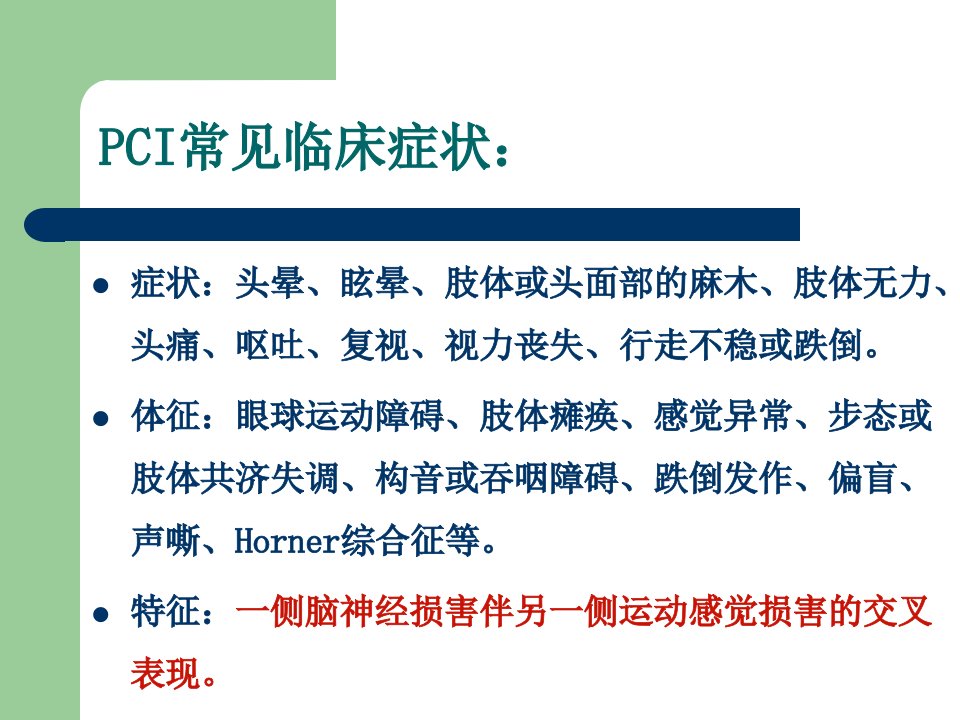 PCI常见临床症状：

• 症状：头晕、眩晕、肢体或头面部的麻木、肢体无力、头痛、呕吐、复视、视力丧失、行走不稳或跌倒。

• 体征：眼球运动障碍、肢体瘫痪、感觉异常、步态或肢体共济失调、构音或吞咽障碍、跌倒发作、偏盲、声嘶、Horner综合征等。

• 特征：一侧脑神经损害伴另一侧运动感觉损害的交叉表现。